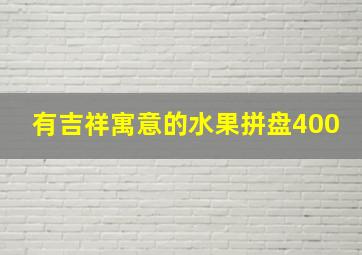 有吉祥寓意的水果拼盘400